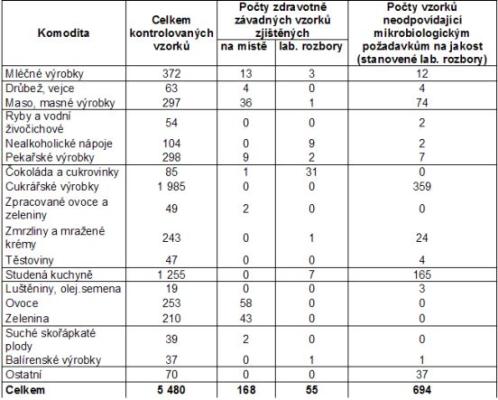 | Komodita | Celkem kontrolovaných vzorků | Počty zdravotně závadných vzorků zjištěných na místě | Počty zdravotně závadných vzorků zjištěných lab. rozbory | Počty vzorků neodpovídající mikrobiologickým požadavkům na jakost (stanovené lab. rozbory) |
|---|---|---|---|---|
| Mléčné výrobky | 372 | 13 | 3 | 12 |
| Drůbež, vejce | 63 | 4 | 0 | 4 |
| Maso, masné výrobky | 297 | 36 | 1 | 74 |
| Ryby a vodní živočichové | 54 | 0 | 0 | 2 |
| Nealkoholické nápoje | 104 | 0 | 9 | 2 |
| Pekařské výrobky | 298 | 9 | 2 | 7 |
| Čokoláda a cukrovinky | 85 | 1 | 31 | 0 |
| Cukrářské výrobky | 1 985 | 0 | 0 | 359 |
| Zpracované ovoce a zeleniny | 49 | 2 | 0 | 0 |
| Zmrzliny a mražené krémy | 243 | 0 | 1 | 24 |
| Těstoviny | 47 | 0 | 0 | 4 |
| Studená kuchyně | 1 255 | 0 | 7 | 165 |
| Luštěniny, olej.semena | 19 | 0 | 0 | 3 |
| Ovoce | 253 | 58 | 0 | 0 |
| Zelenina | 210 | 43 | 0 | 0 |
| Suché skořápkaté plody | 39 | 2 | 0 | 0 |
| Balírenské výrobky | 37 | 0 | 1 | 1 |
| Ostatní | 70 | 0 | 0 | 37 |
| **Celkem** | **5 480** | **168** | **55** | **694** |